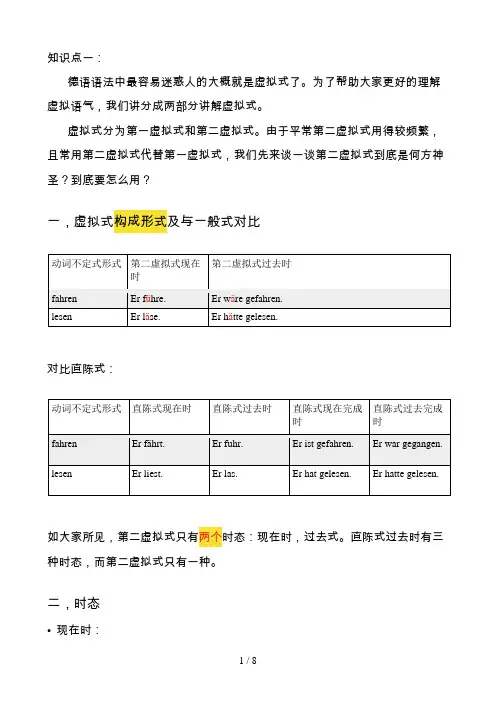 知识点一：

德语语法中最容易迷惑人的大概就是虚拟式了。为了帮助大家更好的理解虚拟语气，我们讲分成两部分讲解虚拟式。

虚拟式分为第一虚拟式和第二虚拟式。由于平常第二虚拟式用得较频繁，且常用第二虚拟式代替第一虚拟式，我们先来谈一谈第二虚拟式到底是何方神圣？到底要怎么用？

一，虚拟式构成形式及与一般式对比

| 动词不定式形式 | 第二虚拟式现在时 | 第二虚拟式过去时 |
|---|---|---|
| fahren | Er führe. | Er wäre gefahren. |
| lesen | Er läse. | Er hätte gelesen. |

对比直陈式：

| 动词不定式形式 | 直陈式现在时 | 直陈式过去时 | 直陈式现在完成时 | 直陈式过去完成时 |
|---|---|---|---|---|
| fahren | Er fährt. | Er fuhr. | Er ist gefahren. | Er war gegangen. |
| lesen | Er liest. | Er las. | Er hat gelesen. | Er hatte gelesen. |

如大家所见，第二虚拟式只有两个时态：现在时，过去式。直陈式过去时有三种时态，而第二虚拟式只有一种。

二，时态

• 现在时：

1 / 8